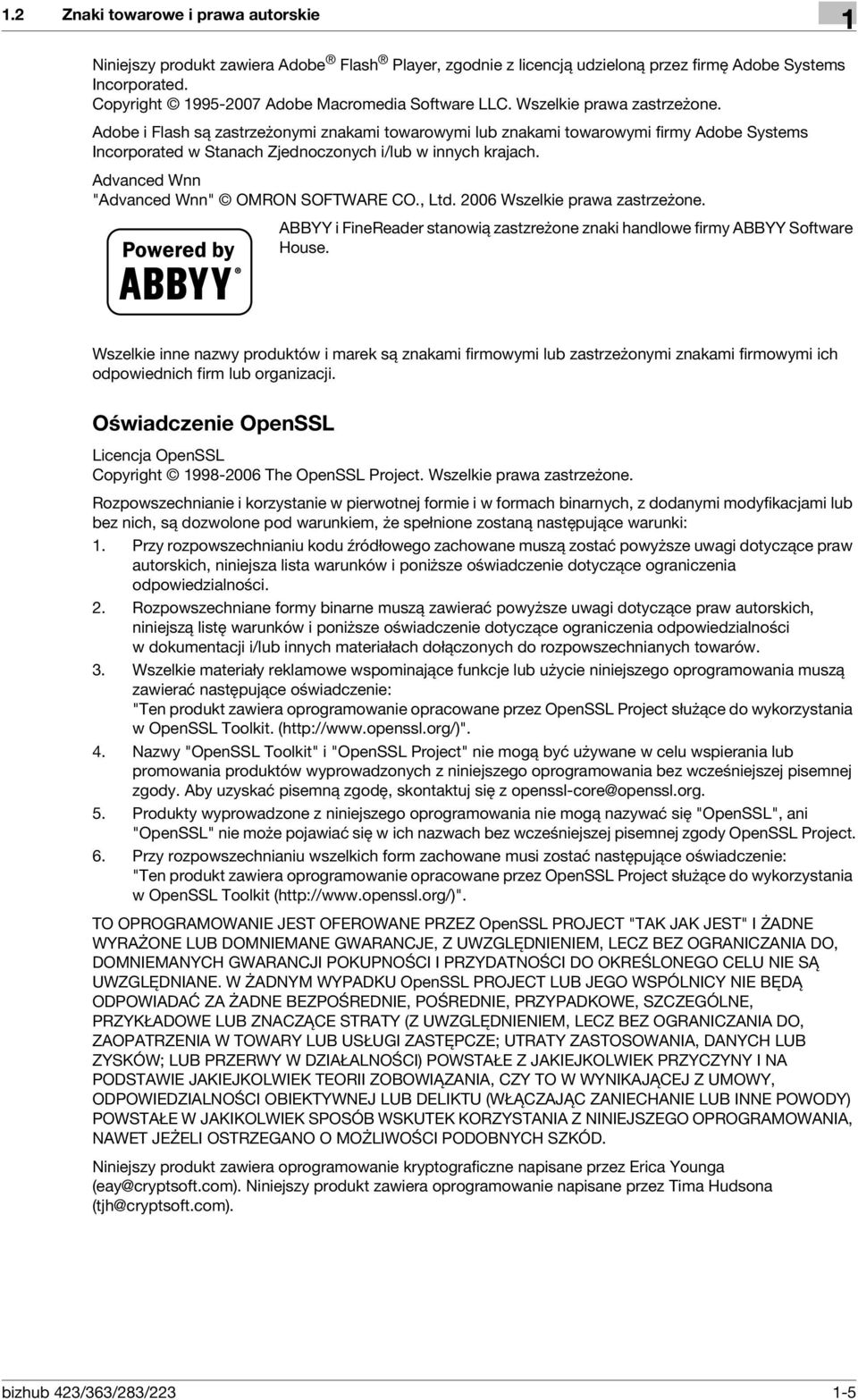 1.2 Znaki towarowe i prawa autorskie

1

Niniejszy produkt zawiera Adobe ® Flash ® Player, zgodnie z licencją udzieloną przez firmę Adobe Systems Incorporated.
Copyright © 1995-2007 Adobe Macromedia Software LLC. Wszelkie prawa zastrzeżone.

Adobe i Flash są zastrzeżonymi znakami towarowymi lub znakami towarowymi firmy Adobe Systems Incorporated w Stanach Zjednoczonych i/lub w innych krajach.

Advanced Wnn
"Advanced Wnn" © OMRON SOFTWARE CO., Ltd. 2006 Wszelkie prawa zastrzeżone.

Powered by ABBYY®

ABBYY i FineReader stanowią zastrzeżone znaki handlowe firmy ABBYY Software House.

Wszelkie inne nazwy produktów i marek są znakami firmowymi lub zastrzeżonymi znakami firmowymi ich odpowiednich firm lub organizacji.

Oświadczenie OpenSSL

Licencja OpenSSL
Copyright © 1998-2006 The OpenSSL Project. Wszelkie prawa zastrzeżone.

Rozpowszechnianie i korzystanie w pierwotnej formie i w formach binarnych, z dodanymi modyfikacjami lub bez nich, są dozwolone pod warunkiem, że spełnione zostaną następujące warunki:

1. Przy rozpowszechnianiu kodu źródłowego zachowane muszą zostać powyższe uwagi dotyczące praw autorskich, niniejsza lista warunków i poniższe oświadczenie dotyczące ograniczenia odpowiedzialności.
2. Rozpowszechniane formy binarne muszą zawierać powyższe uwagi dotyczące praw autorskich, niniejszą listę warunków i poniższe oświadczenie dotyczące ograniczenia odpowiedzialności w dokumentacji i/lub innych materiałach dołączonych do rozpowszechnianych towarów.
3. Wszelkie materiały reklamowe wspominające funkcje lub użycie niniejszego oprogramowania muszą zawierać następujące oświadczenie:
"Ten produkt zawiera oprogramowanie opracowane przez OpenSSL Project służące do wykorzystania w OpenSSL Toolkit. (http://www.openssl.org/)".
4. Nazwy "OpenSSL Toolkit" i "OpenSSL Project" nie mogą być używane w celu wspierania lub promowania produktów wyprowadzonych z niniejszego oprogramowania bez wcześniejszej pisemnej zgody. Aby uzyskać pisemną zgodę, skontaktuj się z openssl-core@openssl.org.
5. Produkty wyprowadzone z niniejszego oprogramowania nie mogą nazywać się "OpenSSL", ani "OpenSSL" nie może pojawiać się w ich nazwach bez wcześniejszej pisemnej zgody OpenSSL Project.
6. Przy rozpowszechnianiu wszelkich form zachowane musi zostać następujące oświadczenie:
"Ten produkt zawiera oprogramowanie opracowane przez OpenSSL Project służące do wykorzystania w OpenSSL Toolkit (http://www.openssl.org/)".

TO OPROGRAMOWANIE JEST OFEROWANE PRZEZ OpenSSL PROJECT "TAK JAK JEST" I ŻADNE WYRAŻONE LUB DOMNIEMANE GWARANCJE, Z UWZGLĘDNIENIEM, LECZ BEZ OGRANICZANIA DO, DOMNIEMANYCH GWARANCJI POKUPNOŚCI I PRZYDATNOŚCI DO OKREŚLONEGO CELU NIE SĄ UWZGLĘDNIANE. W ŻADNYM WYPADKU OpenSSL PROJECT LUB JEGO WSPÓLNICY NIE BĘDĄ ODPOWIADAĆ ZA ŻADNE BEZPOŚREDNIE, POŚREDNIE, PRZYPADKOWE, SZCZEGÓLNE, PRZYKŁADOWE LUB ZNACZĄCE STRATY (Z UWZGLĘDNIENIEM, LECZ BEZ OGRANICZANIA DO, ZAOPATRZENIA W TOWARY LUB USŁUGI ZASTĘPCZE; UTRATY ZASTOSOWANIA, DANYCH LUB ZYSKÓW; LUB PRZERWY W DZIAŁALNOŚCI) POWSTAŁE Z JAKIEJKOLWIEK PRZYCZYNY I NA PODSTAWIE JAKIEJKOLWIEK TEORII ZOBOWIĄZANIA, CZY TO W WYNIKAJĄCEJ Z UMOWY, ODPOWIEDZIALNOŚCI OBIEKTYWNEJ LUB DELIKTU (WŁĄCZAJĄC ZANIECHANIE LUB INNE POWODY) POWSTAŁE W JAKIKOLWIEK SPOSÓB WSKUTEK KORZYSTANIA Z NINIEJSZEGO OPROGRAMOWANIA, NAWET JEŻELI OSTRZEGANO O MOŻLIWOŚCI PODOBNYCH SZKÓD.

Niniejszy produkt zawiera oprogramowanie kryptograficzne napisane przez Erica Younga (eay@cryptsoft.com). Niniejszy produkt zawiera oprogramowanie napisane przez Tima Hudsona (tjh@cryptsoft.com).

bizhub 423/363/283/223 1-5